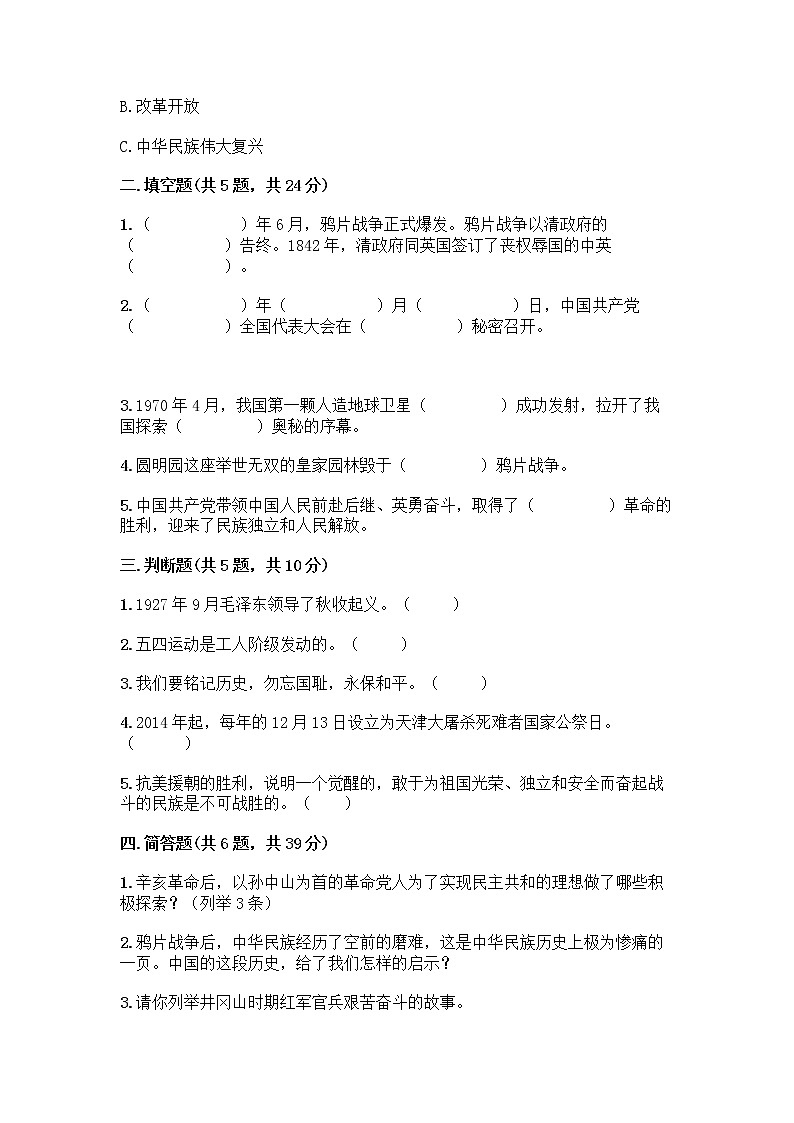 B.改革开放

C.中华民族伟大复兴

二.填空题(共5题，共24分)

1.（　　　　）年6月，鸦片战争正式爆发。鸦片战争以清政府的（　　　　）告终。1842年，清政府同英国签订了丧权辱国的中英（　　　　）。

2.（　　　　）年（　　　　）月（　　　　）日，中国共产党（　　　　）全国代表大会在（　　　　）秘密召开。

3.1970年4月，我国第一颗人造地球卫星（　　　　）成功发射，拉开了我国探索（　　　　）奥秘的序幕。

4.圆明园这座举世无双的皇家园林毁于（　　　　）鸦片战争。

5.中国共产党带领中国人民前赴后继、英勇奋斗，取得了（　　　　）革命的胜利，迎来了民族独立和人民解放。

三.判断题(共5题，共10分)

1.1927年9月毛泽东领导了秋收起义。（　　）

2.五四运动是工人阶级发动的。（　　）

3.我们要铭记历史，勿忘国耻，永保和平。（　　）

4.2014年起，每年的12月13日设立为天津大屠杀死难者国家公祭日。（　　）

5.抗美援朝的胜利，说明一个觉醒的，敢于为祖国光荣、独立和安全而奋起战斗的民族是不可战胜的。（　　）

四.简答题(共6题，共39分)

1.辛亥革命后，以孙中山为首的革命党人为了实现民主共和的理想做了哪些积极探索？(列举3条)

2.鸦片战争后，中华民族经历了空前的磨难，这是中华民族历史上极为惨痛的一页。中国的这段历史，给了我们怎样的启示？

3.请你列举井冈山时期红军官兵艰苦奋斗的故事。